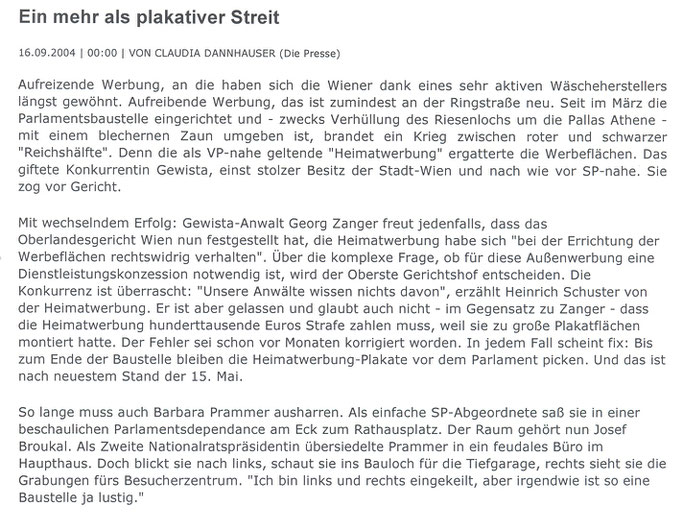 Ein mehr als plakativer Streit

16.09.2004 | 00:00 | VON CLAUDIA DANNHAUSER (Die Presse)

Aufreizende Werbung, an die haben sich die Wiener dank eines sehr aktiven Wäscheherstellers längst gewöhnt. Aufreibende Werbung, das ist zumindest an der Ringstraße neu. Seit im März die Parlamentsbaustelle eingerichtet und - zwecks Verhüllung des Riesenlochs um die Pallas Athene - mit einem blechernen Zaun umgeben ist, brandet ein Krieg zwischen roter und schwarzer "Reichshälfte". Denn die als VP-nahe geltende "Heimatwerbung" ergatterte die Werbeflächen. Das giftete Konkurrentin Gewista, einst stolzer Besitz der Stadt-Wien und nach wie vor SP-nahe. Sie zog vor Gericht.

Mit wechselndem Erfolg: Gewista-Anwalt Georg Zanger freut jedenfalls, dass das Oberlandesgericht Wien nun festgestellt hat, die Heimatwerbung habe sich "bei der Errichtung der Werbeflächen rechtswidrig verhalten". Über die komplexe Frage, ob für diese Außenwerbung eine Dienstleistungskonzession notwendig ist, wird der Oberste Gerichtshof entscheiden. Die Konkurrenz ist überrascht: "Unsere Anwälte wissen nichts davon", erzählt Heinrich Schuster von der Heimatwerbung. Er ist aber gelassen und glaubt auch nicht - im Gegensatz zu Zanger - dass die Heimatwerbung hunderttausende Euros Strafe zahlen muss, weil sie zu große Plakatflächen montiert hatte. Der Fehler sei schon vor Monaten korrigiert worden. In jedem Fall scheint fix: Bis zum Ende der Baustelle bleiben die Heimatwerbung-Plakate vor dem Parlament picken. Und das ist nach neuestem Stand der 15. Mai.

So lange muss auch Barbara Prammer ausharren. Als einfache SP-Abgeordnete saß sie in einer beschaulichen Parlamentsdependance am Eck zum Rathausplatz. Der Raum gehört nun Josef Broukal. Als Zweite Nationalratspräsidentin übersiedelte Prammer in ein feudales Büro im Haupthaus. Doch blickt sie nach links, schaut sie ins Bauloch für die Tiefgarage, rechts sieht sie die Grabungen fürs Besucherzentrum. "Ich bin links und rechts eingekeilt, aber irgendwie ist so eine Baustelle ja lustig."